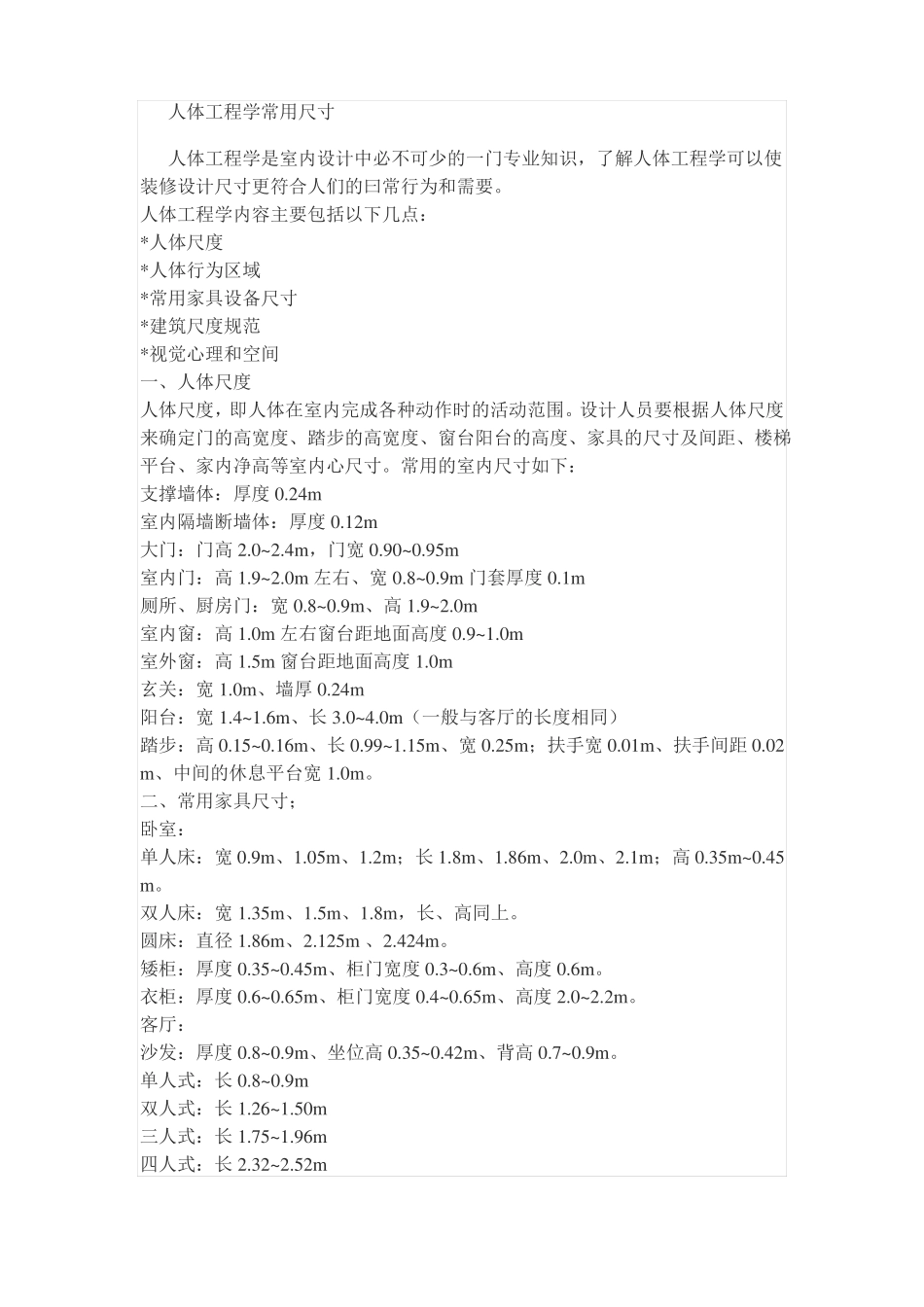 人体工程学常用尺寸

人体工程学是室内设计中必不可少的一门专业知识，了解人体工程学可以使装修设计尺寸更符合人们的曰常行为和需要。
人体工程学内容主要包括以下几点：
*人体尺度
*人体行为区域
*常用家具设备尺寸
*建筑尺度规范
*视觉心理和空间
一、人体尺度
人体尺度，即人体在室内完成各种动作时的活动范围。设计人员要根据人体尺度来确定门的高宽度、踏步的高宽度、窗台阳台的高度、家具的尺寸及间距、楼梯平台、家内净高等室内心尺寸。常用的室内尺寸如下：
支撑墙体：厚度 0.24m
室内隔墙断墙体：厚度 0.12m
大门：门高 2.0~2.4m，门宽 0.90~0.95m
室内门：高 1.9~2.0m 左右、宽 0.8~0.9m 门套厚度 0.1m
厕所、厨房门：宽 0.8~0.9m、高 1.9~2.0m
室内窗：高 1.0m 左右窗台距地面高度 0.9~1.0m
室外窗：高 1.5m 窗台距地面高度 1.0m
玄关：宽 1.0m、墙厚 0.24m
阳台：宽 1.4~1.6m、长 3.0~4.0m（一般与客厅的长度相同）
踏步：高 0.15~0.16m、长 0.99~1.15m、宽 0.25m；扶手宽 0.01m、扶手间距 0.02m、中间的休息平台宽 1.0m。
二、常用家具尺寸；
卧室：
单人床：宽 0.9m、1.05m、1.2m；长 1.8m、1.86m、2.0m、2.1m；高 0.35m~0.45m。
双人床：宽 1.35m、1.5m、1.8m，长、高同上。
圆床：直径 1.86m、2.125m 、2.424m。
矮柜：厚度 0.35~0.45m、柜门宽度 0.3~0.6m、高度 0.6m。
衣柜：厚度 0.6~0.65m、柜门宽度 0.4~0.65m、高度 2.0~2.2m。
客厅：
沙发：厚度 0.8~0.9m、坐位高 0.35~0.42m、背高 0.7~0.9m。
单人式：长 0.8~0.9m
双人式：长 1.26~1.50m
三人式：长 1.75~1.96m
四人式：长 2.32~2.52m